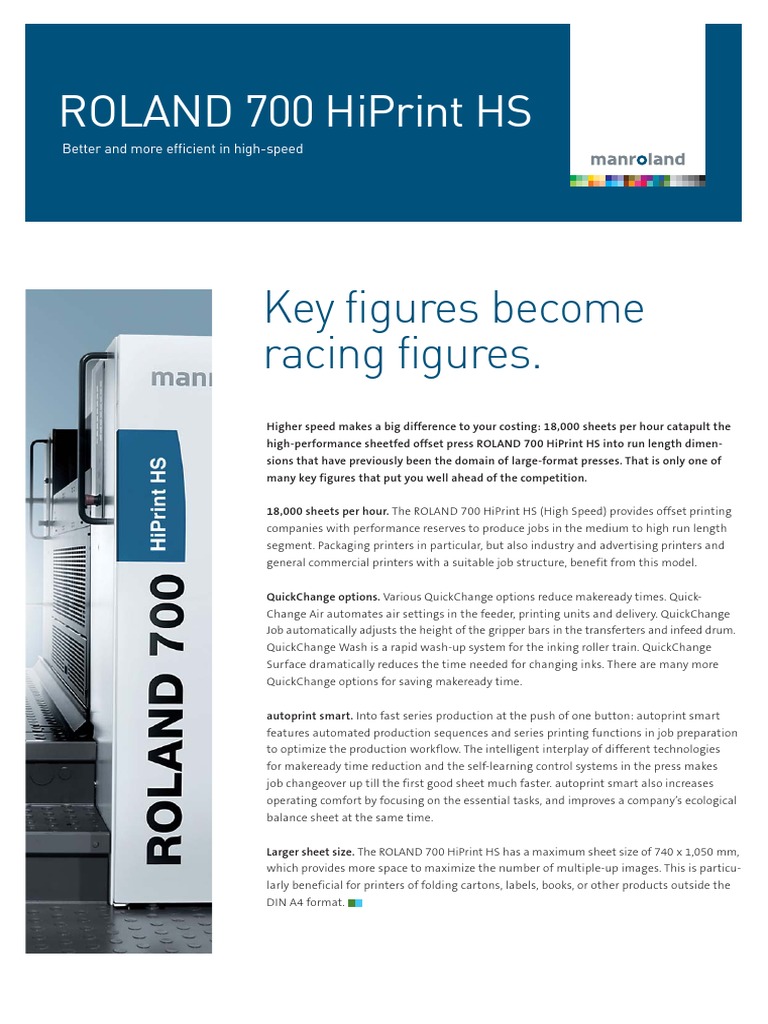 ROLAND 700 HiPrint HS

Better and more efficient in high-speed

manroland

manr

HiPrint HS

ROLAND 700

Key figures become racing figures.

Higher speed makes a big difference to your costing: 18,000 sheets per hour catapult the high-performance sheetfed offset press ROLAND 700 HiPrint HS into run length dimensions that have previously been the domain of large-format presses. That is only one of many key figures that put you well ahead of the competition.

18,000 sheets per hour. The ROLAND 700 HiPrint HS (High Speed) provides offset printing companies with performance reserves to produce jobs in the medium to high run length segment. Packaging printers in particular, but also industry and advertising printers and general commercial printers with a suitable job structure, benefit from this model.

QuickChange options. Various QuickChange options reduce makeready times. QuickChange Air automates air settings in the feeder, printing units and delivery. QuickChange Job automatically adjusts the height of the gripper bars in the transferters and infeed drum. QuickChange Wash is a rapid wash-up system for the inking roller train. QuickChange Surface dramatically reduces the time needed for changing inks. There are many more QuickChange options for saving makeready time.

autoprint smart. Into fast series production at the push of one button: autoprint smart features automated production sequences and series printing functions in job preparation to optimize the production workflow. The intelligent interplay of different technologies for makeready time reduction and the self-learning control systems in the press makes job changeover up till the first good sheet much faster. autoprint smart also increases operating comfort by focusing on the essential tasks, and improves a company's ecological balance sheet at the same time.

Larger sheet size. The ROLAND 700 HiPrint HS has a maximum sheet size of 740 x 1,050 mm, which provides more space to maximize the number of multiple-up images. This is particularly beneficial for printers of folding cartons, labels, books, or other products outside the DIN A4 format.